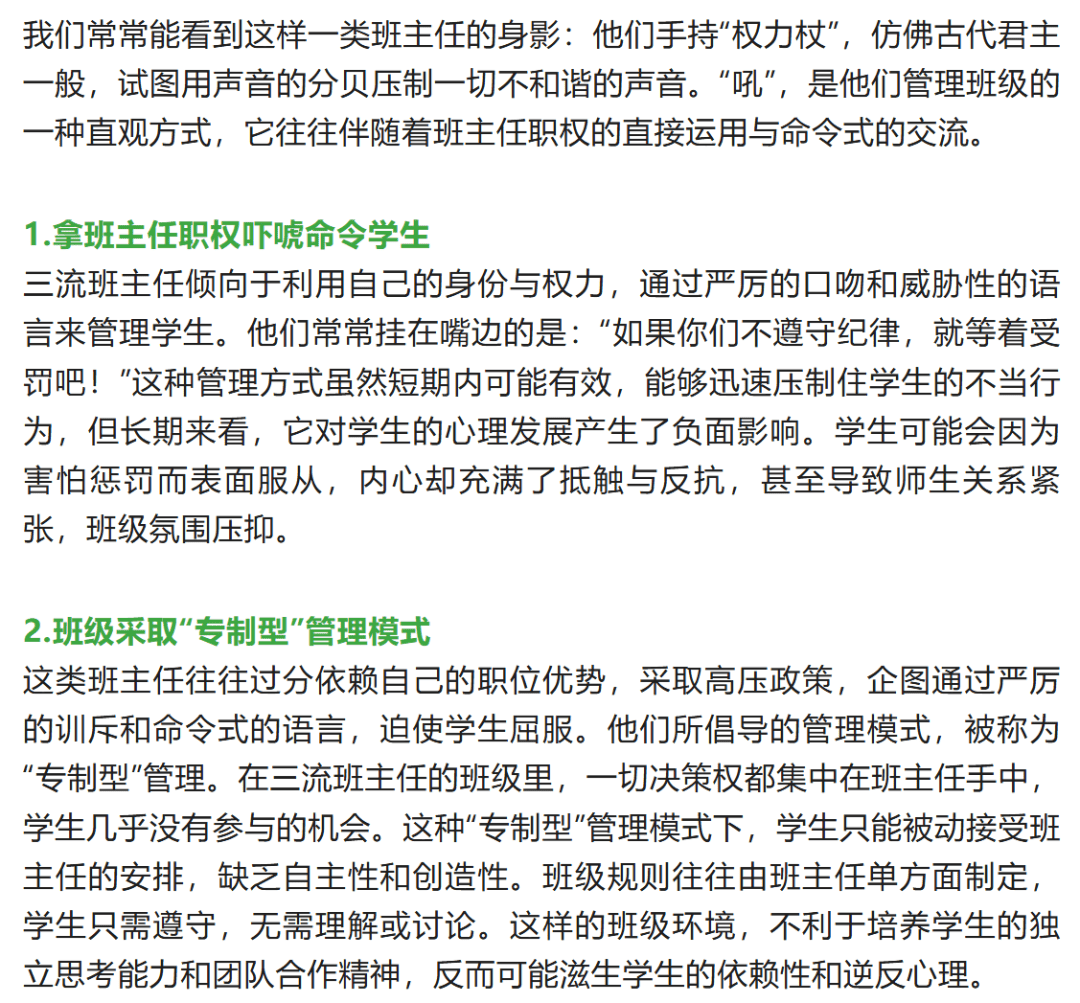 我们常常能看到这样一类班主任的身影：他们手持“权力杖”，仿佛古代君主一般，试图用声音的分贝压制一切不和谐的声音。“吼”，是他们管理班级的一种直观方式，它往往伴随着班主任职权的直接运用与命令式的交流。

1.拿班主任职权吓唬命令学生
三流班主任倾向于利用自己的身份与权力，通过严厉的口吻和威胁性的语言来管理学生。他们常常挂在嘴边的是：“如果你们不遵守纪律，就等着受罚吧！”这种管理方式虽然短期内可能有效，能够迅速压制住学生的不当行为，但长期来看，它对学生的心理发展产生了负面影响。学生可能会因为害怕惩罚而表面服从，内心却充满了抵触与反抗，甚至导致师生关系紧张，班级氛围压抑。

2.班级采取“专制型”管理模式
这类班主任往往过分依赖自己的职位优势，采取高压政策，企图通过严厉的训斥和命令式的语言，迫使学生屈服。他们所倡导的管理模式，被称为“专制型”管理。在三流班主任的班级里，一切决策权都集中在班主任手中，学生几乎没有参与的机会。这种“专制型”管理模式下，学生只能被动接受班主任的安排，缺乏自主性和创造性。班级规则往往由班主任单方面制定，学生只需遵守，无需理解或讨论。这样的班级环境，不利于培养学生的独立思考能力和团队合作精神，反而可能滋生学生的依赖性和逆反心理。